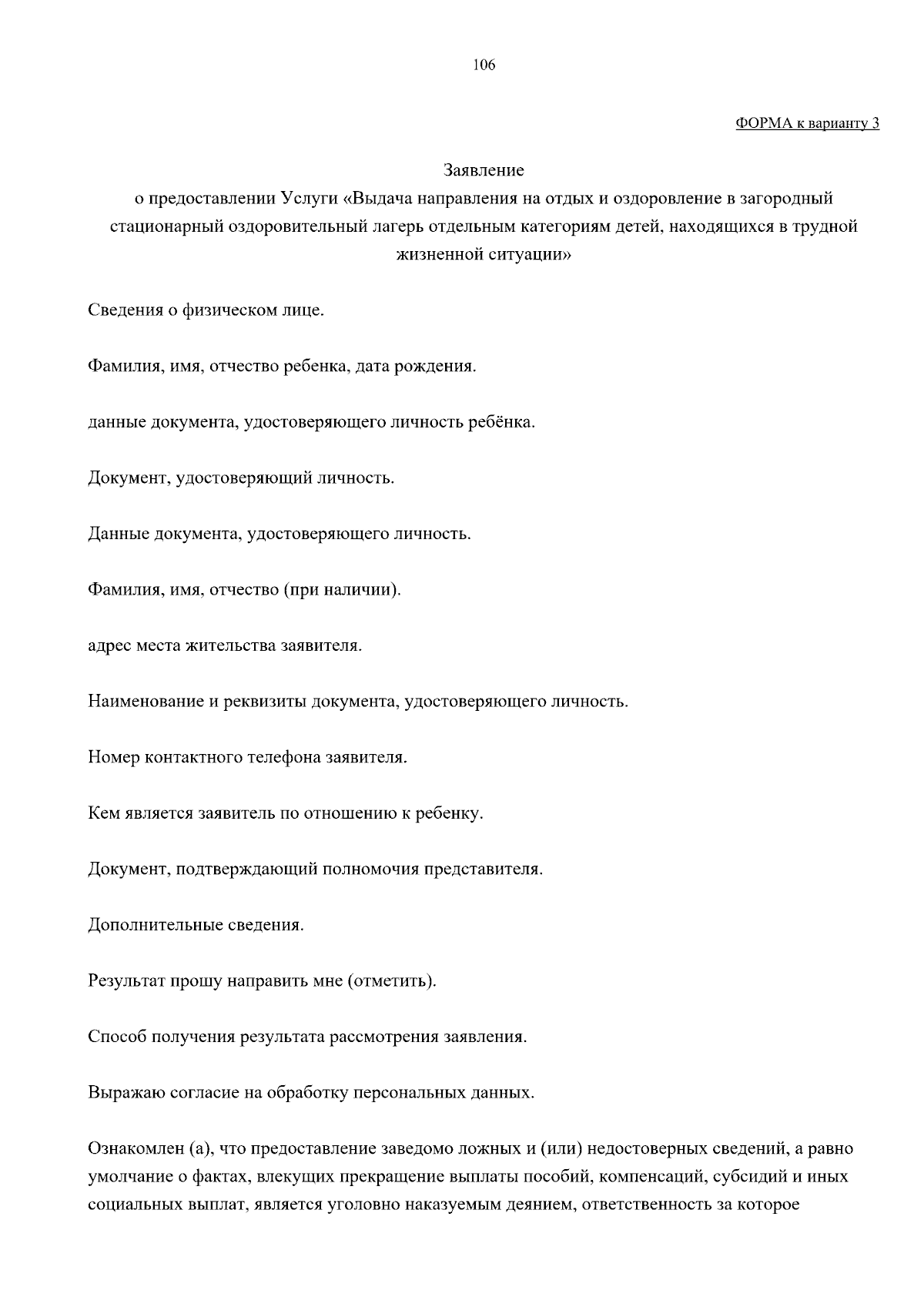 106

ФОРМА к варианту 3

Заявление
о предоставлении Услуги «Выдача направления на отдых и оздоровление в загородный стационарный оздоровительный лагерь отдельным категориям детей, находящихся в трудной жизненной ситуации»

Сведения о физическом лице.

Фамилия, имя, отчество ребенка, дата рождения.

данные документа, удостоверяющего личность ребёнка.

Документ, удостоверяющий личность.

Данные документа, удостоверяющего личность.

Фамилия, имя, отчество (при наличии).

адрес места жительства заявителя.

Наименование и реквизиты документа, удостоверяющего личность.

Номер контактного телефона заявителя.

Кем является заявитель по отношению к ребенку.

Документ, подтверждающий полномочия представителя.

Дополнительные сведения.

Результат прошу направить мне (отметить).

Способ получения результата рассмотрения заявления.

Выражаю согласие на обработку персональных данных.

Ознакомлен (а), что предоставление заведомо ложных и (или) недостоверных сведений, а равно умолчание о фактах, влекущих прекращение выплаты пособий, компенсаций, субсидий и иных социальных выплат, является уголовно наказуемым деянием, ответственность за которое